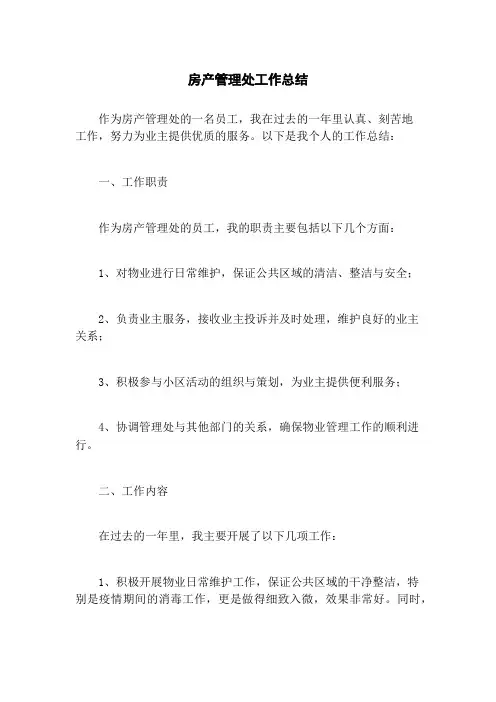 房产管理处工作总结

作为房产管理处的一名员工，我在过去的一年里认真、刻苦地工作，努力为业主提供优质的服务。以下是我个人的工作总结：

一、工作职责

作为房产管理处的员工，我的职责主要包括以下几个方面：

1、对物业进行日常维护，保证公共区域的清洁、整洁与安全；

2、负责业主服务，接收业主投诉并及时处理，维护良好的业主关系；

3、积极参与小区活动的组织与策划，为业主提供便利服务；

4、协调管理处与其他部门的关系，确保物业管理工作的顺利进行。

二、工作内容

在过去的一年里，我主要开展了以下几项工作：

1、积极开展物业日常维护工作，保证公共区域的干净整洁，特别是疫情期间的消毒工作，更是做得细致入微，效果非常好。同时，